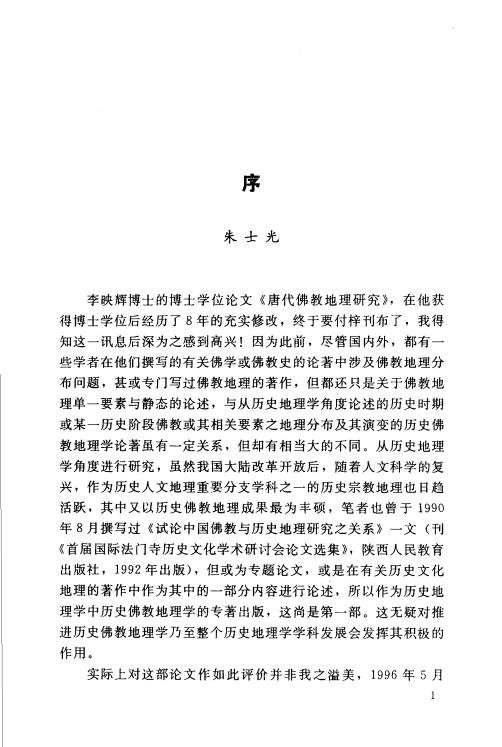 序

朱士光

李映辉博士的博士学位论文《唐代佛教地理研究》，在他获得博士学位后经历了8年的充实修改，终于要付梓刊布了，我得知这一讯息后深为之感到高兴！因为此前，尽管国内外，都有一些学者在他们撰写的有关佛学或佛教史的论著中涉及佛教地理分布问题，甚或专门写过佛教地理的著作，但都还只是关于佛教地理单一要素与静态的论述，与从历史地理学角度论述的历史时期或某一历史阶段佛教或其相关要素之地理分布及其演变的历史佛教地理学论著虽有一定关系，但却有相当大的不同。从历史地理学角度进行研究，虽然我国大陆改革开放后，随着人文科学的复兴，作为历史人文地理重要分支学科之一的历史宗教地理也日趋活跃，其中又以历史佛教地理成果最为丰硕，笔者也曾于1990年8月撰写过《试论中国佛教与历史地理研究之关系》一文（刊《首届国际法门寺历史文化学术研讨会论文选集》，陕西人民教育出版社，1992年出版），但或为专题论文，或是在有关历史文化地理的著作中作为其中的一部分内容进行论述，所以作为历史地理学中历史佛教地理学的专著出版，这尚是第一部。这无疑对推进历史佛教地理学乃至整个历史地理学学科发展会发挥其积极的作用。

实际上对这部论文作如此评价并非我之溢美，1996年5月

1